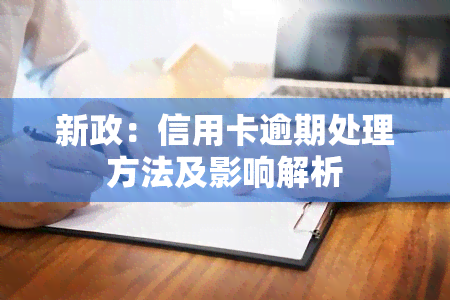 新政：信用卡逾期处理方法及影响解析